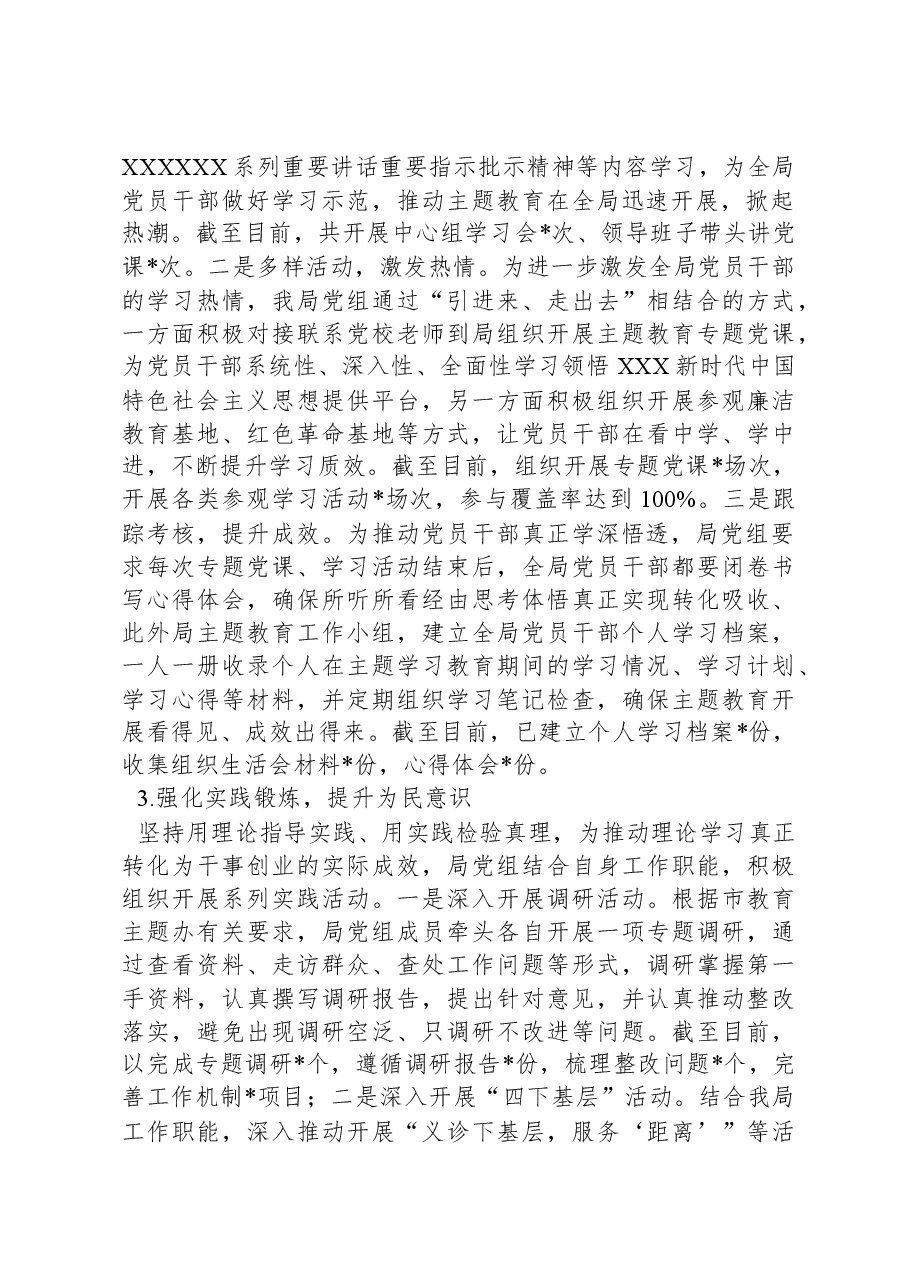 XXXXXX系列重要讲话重要指示批示精神等内容学习，为全局党员干部做好学习示范，推动主题教育在全局迅速开展，掀起热潮。截至目前，共开展中心组学习会*次、领导班子带头讲党课*次。二是多样活动，激发热情。为进一步激发全局党员干部的学习热情，我局党组通过“引进来、走出去”相结合的方式，一方面积极对接联系党校老师到局组织开展主题教育专题党课，为党员干部系统性、深入性、全面性学习领悟XXX新时代中国特色社会主义思想提供平台，另一方面积极组织开展参观廉洁教育基地、红色革命基地等方式，让党员干部在看中学、学中进，不断提升学习质效。截至目前，组织开展专题党课*场次，开展各类参观学习活动*场次，参与覆盖率达到100%。三是跟踪考核，提升成效。为推动党员干部真正学深悟透，局党组要求每次专题党课、学习活动结束后，全局党员干部都要闭卷书写心得体会，确保所听所看经由思考体悟真正实现转化吸收、此外局主题教育工作小组，建立全局党员干部个人学习档案，一人一册收录个人在主题学习教育期间的学习情况、学习计划、学习心得等材料，并定期组织学习笔记检查，确保主题教育开展看得见、成效出得来。截至目前，已建立个人学习档案*份，收集组织生活会材料*份，心得体会*份。

3.强化实践锻炼，提升为民意识

坚持用理论指导实践、用实践检验真理，为推动理论学习真正转化为干事创业的实际成效，局党组结合自身工作职能，积极组织开展系列实践活动。一是深入开展调研活动。根据市教育主题办有关要求，局党组成员牵头各自开展一项专题调研，通过查看资料、走访群众、查处工作问题等形式，调研掌握第一手资料，认真撰写调研报告，提出针对意见，并认真推动整改落实，避免出现调研空泛、只调研不改进等问题。截至目前，以完成专题调研*个，遵循调研报告*份，梳理整改问题*个，完善工作机制*项目；二是深入开展“四下基层”活动。结合我局工作职能，深入推动开展“义诊下基层，服务‘距离’”等活